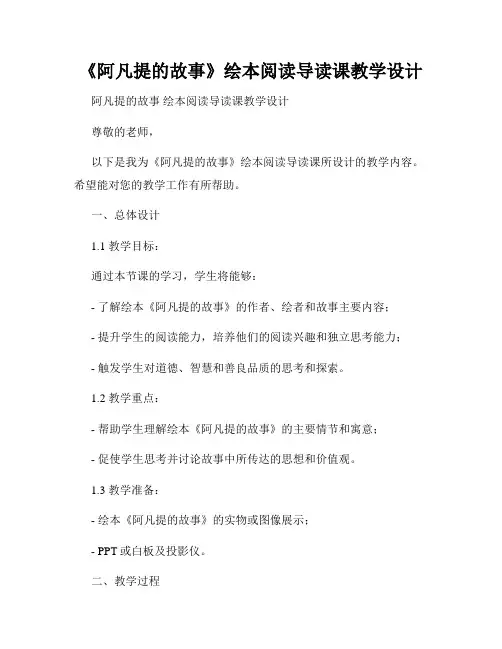 《阿凡提的故事》绘本阅读导读课教学设计

阿凡提的故事 绘本阅读导读课教学设计

尊敬的老师，

以下是我为《阿凡提的故事》绘本阅读导读课所设计的教学内容。希望能对您的教学工作有所帮助。

一、总体设计

1.1 教学目标：

通过本节课的学习，学生将能够：

- 了解绘本《阿凡提的故事》的作者、绘者和故事主要内容；

- 提升学生的阅读能力，培养他们的阅读兴趣和独立思考能力；

- 触发学生对道德、智慧和善良品质的思考和探索。

1.2 教学重点：

- 帮助学生理解绘本《阿凡提的故事》的主要情节和寓意；

- 促使学生思考并讨论故事中所传达的思想和价值观。

1.3 教学准备：

- 绘本《阿凡提的故事》的实物或图像展示；

- PPT 或白板及投影仪。

二、教学过程